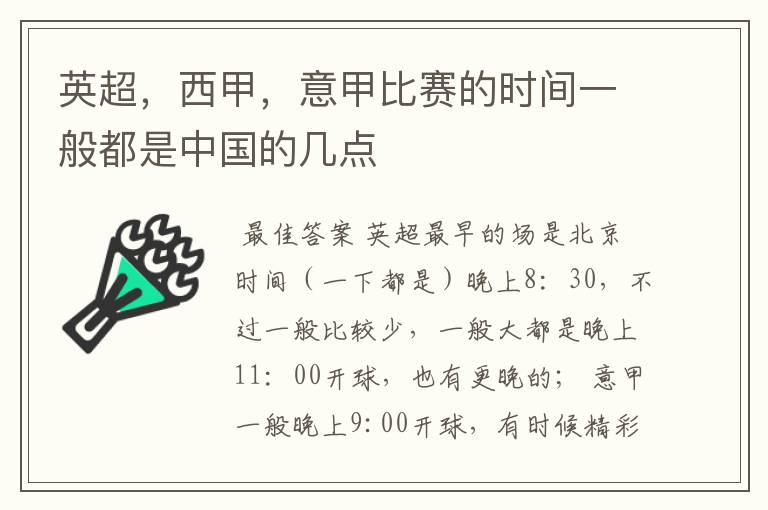 英超，西甲，意甲比赛的时间一般都是中国的几点

最佳答案 英超最早的场是北京时间（一下都是）晚上8：30，不过一般比较少，一般大都是晚上11：00开球，也有更晚的；意甲一般晚上9:00开球，有时候精彩